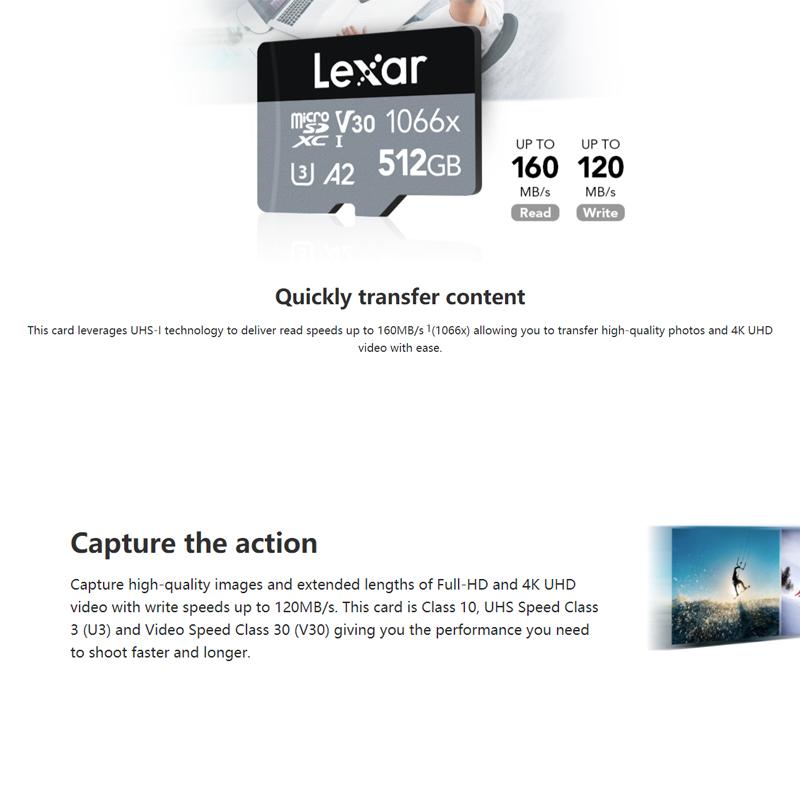 Lexar
micro SD XC I V30 1066x
U3 A2 512GB

UP TO
160
MB/s
Read

UP TO
120
MB/s
Write

Quickly transfer content

This card leverages UHS-I technology to deliver read speeds up to 160MB/s $^1$(1066x) allowing you to transfer high-quality photos and 4K UHD video with ease.

Capture the action

Capture high-quality images and extended lengths of Full-HD and 4K UHD video with write speeds up to 120MB/s. This card is Class 10, UHS Speed Class 3 (U3) and Video Speed Class 30 (V30) giving you the performance you need to shoot faster and longer.